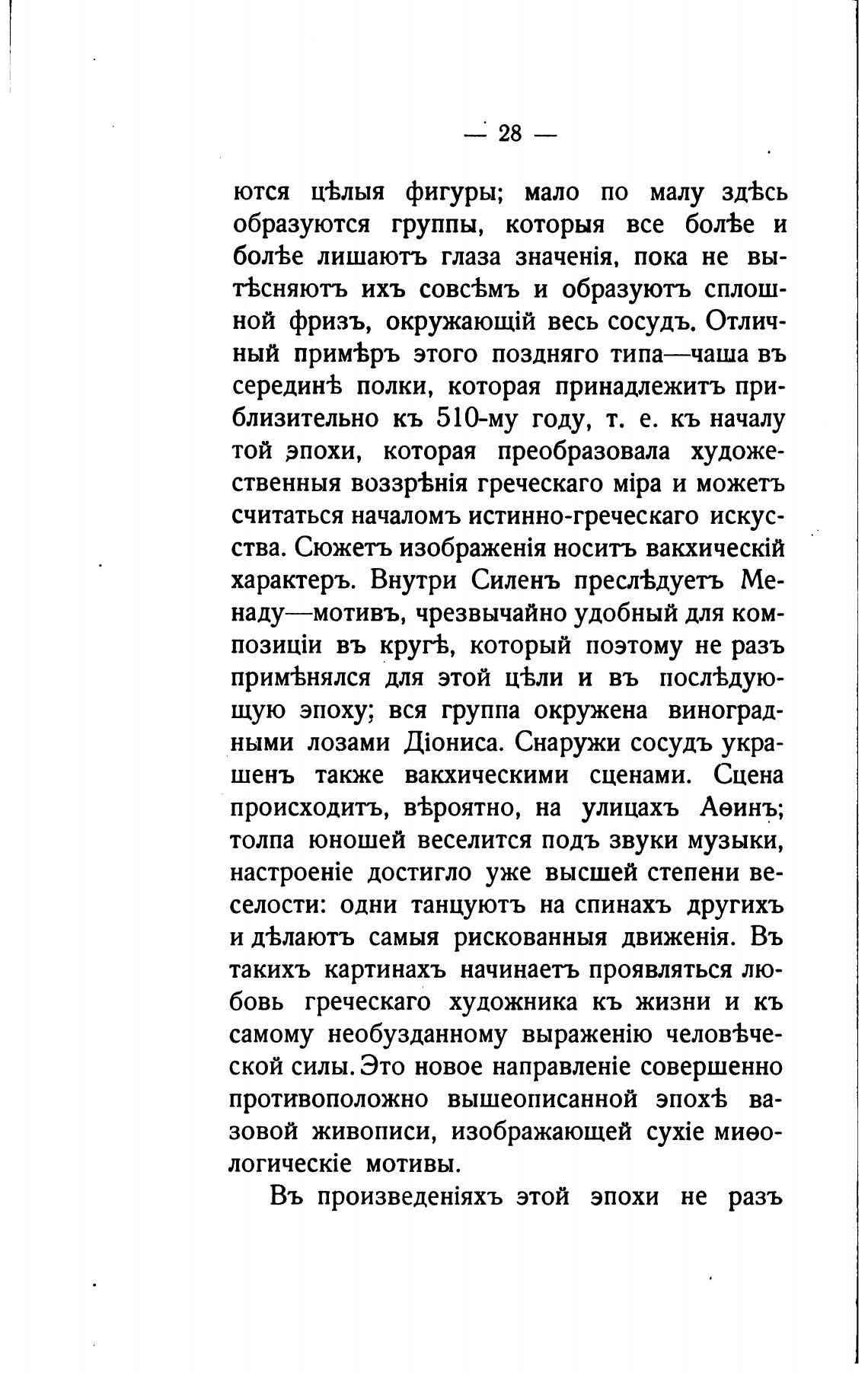 — 28 —

ются цѣлыя фигуры; мало по малу здѣсь образуются группы, которыя все болѣе и болѣе лишаютъ глаза значенія, пока не вытѣсняютъ ихъ совсѣмъ и образуютъ сплошной фризъ, окружающій весь сосудъ. Отличный примѣръ этого поздняго типа—чаша въ серединѣ полки, которая принадлежитъ приблизительно къ 510-му году, т. е. къ началу той эпохи, которая преобразовала художественныя воззрѣнія греческаго міра и можетъ считаться началомъ истинно-греческаго искусства. Сюжетъ изображенія носитъ вакхическій характеръ. Внутри Силенъ преслѣдуетъ Менаду—мотивъ, чрезвычайно удобный для композиціи въ кругѣ, который поэтому не разъ примѣнялся для этой цѣли и въ послѣдующую эпоху; вся группа окружена виноградными лозами Діониса. Снаружи сосудъ украшенъ также вакхическими сценами. Сцена происходитъ, вѣроятно, на улицахъ Аѳинъ; толпа юношей веселится подъ звуки музыки, настроеніе достигло уже высшей степени веселости: одни танцуютъ на спинахъ другихъ и дѣлаютъ самыя рискованныя движенія. Въ такихъ картинахъ начинаетъ проявляться любовь греческаго художника къ жизни и къ самому необузданному выраженію человѣческой силы. Это новое направленіе совершенно противоположно вышеописанной эпохѣ вазовой живописи, изображающей сухіе миѳологическіе мотивы.

Въ произведеніяхъ этой эпохи не разъ